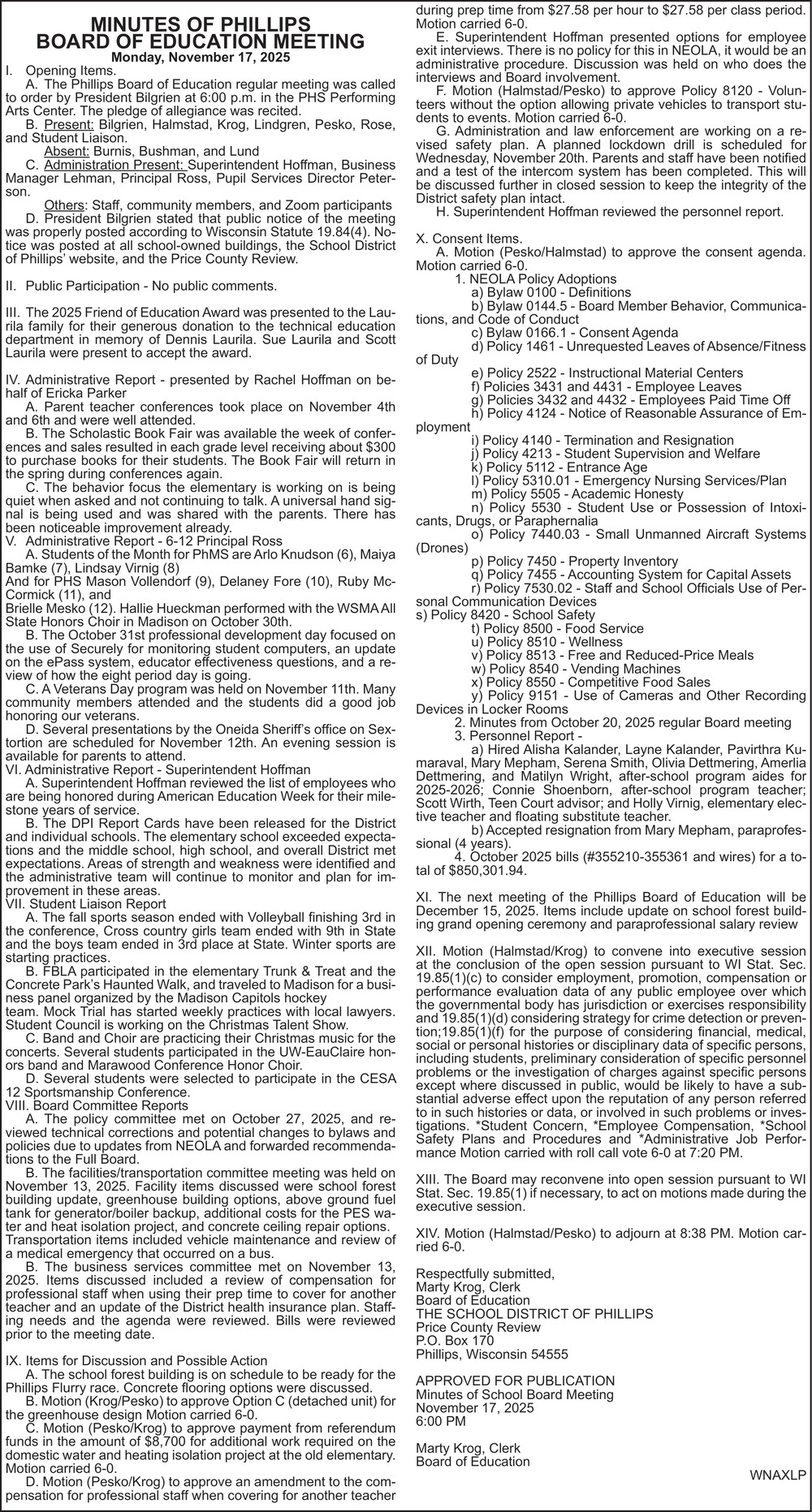 MINUTES OF PHILLIPS BOARD OF EDUCATION MEETING
Monday, November 17, 2025

I. Opening Items.
A. The Phillips Board of Education regular meeting was called to order by President Bilgrien at 6:00 p.m. in the PHS Performing Arts Center. The pledge of allegiance was recited.
B. Present: Bilgrien, Halmstad, Krog, Lindgren, Pesko, Rose, and Student Liaison.
Absent: Burnis, Bushman, and Lund
C. Administration Present: Superintendent Hoffman, Business Manager Lehman, Principal Ross, Pupil Services Director Peterson.
Others: Staff, community members, and Zoom participants
D. President Bilgrien stated that public notice of the meeting was properly posted according to Wisconsin Statute 19.84(4). Notice was posted at all school-owned buildings, the School District of Phillips' website, and the Price County Review.

II. Public Participation - No public comments.

III. The 2025 Friend of Education Award was presented to the Laurila family for their generous donation to the technical education department in memory of Dennis Laurila. Sue Laurila and Scott Laurila were present to accept the award.

IV. Administrative Report - presented by Rachel Hoffman on behalf of Ericka Parker
A. Parent teacher conferences took place on November 4th and 6th and were well attended.
B. The Scholastic Book Fair was available the week of conferences and sales resulted in each grade level receiving about $300 to purchase books for their students. The Book Fair will return in the spring during conferences again.
C. The behavior focus the elementary is working on is being quiet when asked and not continuing to talk. A universal hand signal is being used and was shared with the parents. There has been noticeable improvement already.
V. Administrative Report - 6-12 Principal Ross
A. Students of the Month for PhMS are Arlo Knudson (6), Maiya Bamke (7), Lindsay Virnig (8)
And for PHS Mason Vollendorf (9), Delaney Fore (10), Ruby McCormick (11), and
Brielle Mesko (12). Hallie Hueckman performed with the WSMA All State Honors Choir in Madison on October 30th.
B. The October 31st professional development day focused on the use of Securely for monitoring student computers, an update on the ePass system, educator effectiveness questions, and a review of how the eight period day is going.
C. A Veterans Day program was held on November 11th. Many community members attended and the students did a good job honoring our veterans.
D. Several presentations by the Oneida Sheriff's office on Sextortion are scheduled for November 12th. An evening session is available for parents to attend.
VI. Administrative Report - Superintendent Hoffman
A. Superintendent Hoffman reviewed the list of employees who are being honored during American Education Week for their milestone years of service.
B. The DPI Report Cards have been released for the District and individual schools. The elementary school exceeded expectations and the middle school, high school, and overall District met expectations. Areas of strength and weakness were identified and the administrative team will continue to monitor and plan for improvement in these areas.
VII. Student Liaison Report
A. The fall sports season ended with Volleyball finishing 3rd in the conference, Cross country girls team ended with 9th in State and the boys team ended in 3rd place at State. Winter sports are starting practices.
B. FBLA participated in the elementary Trunk & Treat and the Concrete Park's Haunted Walk, and traveled to Madison for a business panel organized by the Madison Capitols hockey
team. Mock Trial has started weekly practices with local lawyers. Student Council is working on the Christmas Talent Show.
C. Band and Choir are practicing their Christmas music for the concerts. Several students participated in the UW-EauClaire honors band and Marawood Conference Honor Choir.
D. Several students were selected to participate in the CESA 12 Sportsmanship Conference.
VIII. Board Committee Reports
A. The policy committee met on October 27, 2025, and reviewed technical corrections and potential changes to bylaws and policies due to updates from NEOLA and forwarded recommendations to the Full Board.
B. The facilities/transportation committee meeting was held on November 13, 2025. Facility items discussed were school forest building update, greenhouse building options, above ground fuel tank for generator/boiler backup, additional costs for the PES water and heat isolation project, and concrete ceiling repair options. Transportation items included vehicle maintenance and review of a medical emergency that occurred on a bus.
B. The business services committee met on November 13, 2025. Items discussed included a review of compensation for professional staff when using their prep time to cover for another teacher and an update of the District health insurance plan. Staffing needs and the agenda were reviewed. Bills were reviewed prior to the meeting date.

IX. Items for Discussion and Possible Action
A. The school forest building is on schedule to be ready for the Phillips Flurry race. Concrete flooring options were discussed.
B. Motion (Krog/Pesko) to approve Option C (detached unit) for the greenhouse design Motion carried 6-0.
C. Motion (Pesko/Krog) to approve payment from referendum funds in the amount of $8,700 for additional work required on the domestic water and heating isolation project at the old elementary. Motion carried 6-0.
D. Motion (Pesko/Krog) to approve an amendment to the compensation for professional staff when covering for another teacher during prep time from $27.58 per hour to $27.58 per class period. Motion carried 6-0.
E. Superintendent Hoffman presented options for employee exit interviews. There is no policy for this in NEOLA, it would be an administrative procedure. Discussion was held on who does the interviews and Board involvement.
F. Motion (Halmstad/Pesko) to approve Policy 8120 - Volunteers without the option allowing private vehicles to transport students to events. Motion carried 6-0.
G. Administration and law enforcement are working on a revised safety plan. A planned lockdown drill is scheduled for Wednesday, November 20th. Parents and staff have been notified and a test of the intercom system has been completed. This will be discussed further in closed session to keep the integrity of the District safety plan intact.
H. Superintendent Hoffman reviewed the personnel report.

X. Consent Items.
A. Motion (Pesko/Halmstad) to approve the consent agenda. Motion carried 6-0.
1. NEOLA Policy Adoptions
a) Bylaw 0100 - Definitions
b) Bylaw 0144.5 - Board Member Behavior, Communications, and Code of Conduct
c) Bylaw 0166.1 - Consent Agenda
d) Policy 1461 - Unrequested Leaves of Absence/Fitness of Duty
e) Policy 2522 - Instructional Material Centers
f) Policies 3431 and 4431 - Employee Leaves
g) Policies 3432 and 4432 - Employees Paid Time Off
h) Policy 4124 - Notice of Reasonable Assurance of Employment
i) Policy 4140 - Termination and Resignation
j) Policy 4213 - Student Supervision and Welfare
k) Policy 5112 - Entrance Age
l) Policy 5310.01 - Emergency Nursing Services/Plan
m) Policy 5505 - Academic Honesty
n) Policy 5530 - Student Use or Possession of Intoxicants, Drugs, or Paraphernalia
o) Policy 7440.03 - Small Unmanned Aircraft Systems (Drones)
p) Policy 7450 - Property Inventory
q) Policy 7455 - Accounting System for Capital Assets
r) Policy 7530.02 - Staff and School Officials Use of Personal Communication Devices
s) Policy 8420 - School Safety
t) Policy 8500 - Food Service
u) Policy 8510 - Wellness
v) Policy 8513 - Free and Reduced-Price Meals
w) Policy 8540 - Vending Machines
x) Policy 8550 - Competitive Food Sales
y) Policy 9151 - Use of Cameras and Other Recording Devices in Locker Rooms
2. Minutes from October 20, 2025 regular Board meeting
3. Personnel Report -
a) Hired Alisha Kalander, Layne Kalander, Pavirthra Kumaraval, Mary Mepham, Serena Smith, Olivia Dettmering, Amerlia Dettmering, and Matilyn Wright, after-school program aides for 2025-2026; Connie Shoenborn, after-school program teacher; Scott Wirth, Teen Court advisor; and Holly Virnig, elementary elective teacher and floating substitute teacher.
b) Accepted resignation from Mary Mepham, paraprofessional (4 years).
4. October 2025 bills (#355210-355361 and wires) for a total of $850,301.94.

XI. The next meeting of the Phillips Board of Education will be December 15, 2025. Items include update on school forest building grand opening ceremony and paraprofessional salary review

XII. Motion (Halmstad/Krog) to convene into executive session at the conclusion of the open session pursuant to WI Stat. Sec. 19.85(1)(c) to consider employment, promotion, compensation or performance evaluation data of any public employee over which the governmental body has jurisdiction or exercises responsibility and 19.85(1)(d) considering strategy for crime detection or prevention;19.85(1)(f) for the purpose of considering financial, medical, social or personal histories or disciplinary data of specific persons, including students, preliminary consideration of specific personnel problems or the investigation of charges against specific persons except where discussed in public, would be likely to have a substantial adverse effect upon the reputation of any person referred to in such histories or data, or involved in such problems or investigations. *Student Concern, *Employee Compensation, *School Safety Plans and Procedures and *Administrative Job Performance Motion carried with roll call vote 6-0 at 7:20 PM.

XIII. The Board may reconvene into open session pursuant to WI Stat. Sec. 19.85(1) if necessary, to act on motions made during the executive session.

XIV. Motion (Halmstad/Pesko) to adjourn at 8:38 PM. Motion carried 6-0.

Respectfully submitted,
Marty Krog, Clerk
Board of Education
THE SCHOOL DISTRICT OF PHILLIPS
Price County Review
P.O. Box 170
Phillips, Wisconsin 54555

APPROVED FOR PUBLICATION
Minutes of School Board Meeting
November 17, 2025
6:00 PM

Marty Krog, Clerk
Board of Education

WNAXLP